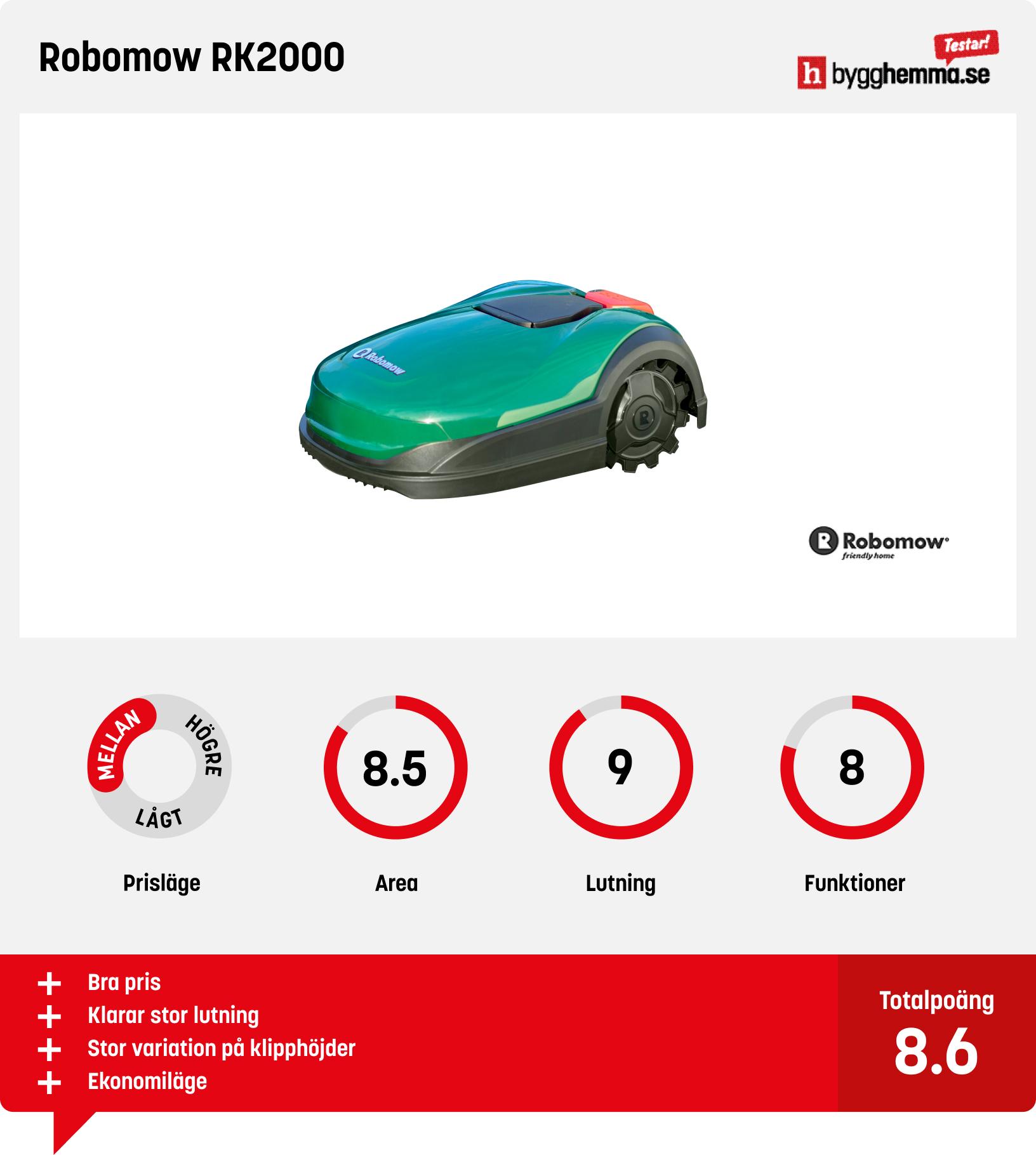 Robomow RK2000

Testar!
h bygghemma.se

Robomow

Robomow
friendly home

MELLAN HÖGRE LÅGT
Prisläge

8.5
Area

9
Lutning

8
Funktioner

+ Bra pris
+ Klarar stor lutning
+ Stor variation på klipphöjder
+ Ekonomiläge

Totalpoäng
8.6